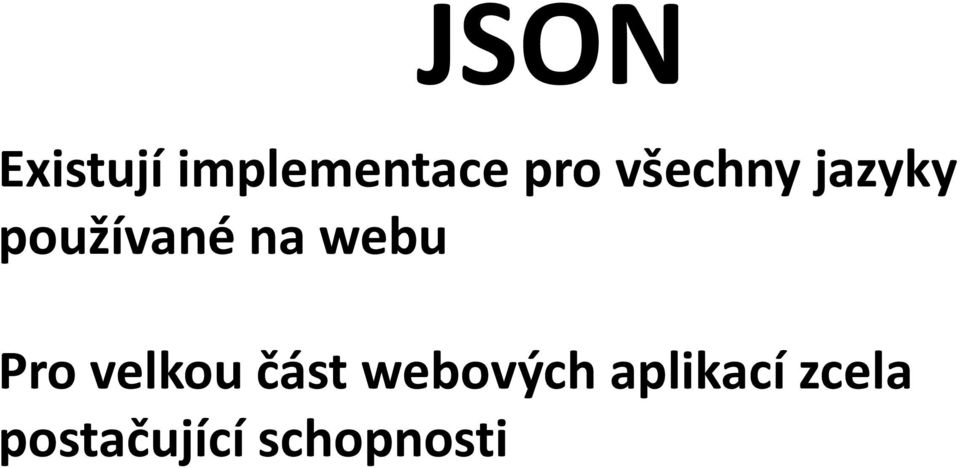 JSON

Existují implementace pro všechny jazyky používané na webu

Pro velkou část webových aplikací zcela postačující schopnosti